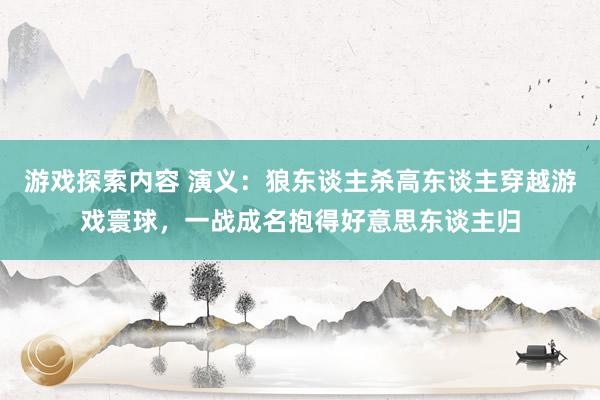 游戏探索内容 演义：狼东谈主杀高东谈主穿越游戏寰球，一战成名抱得好意思东谈主归